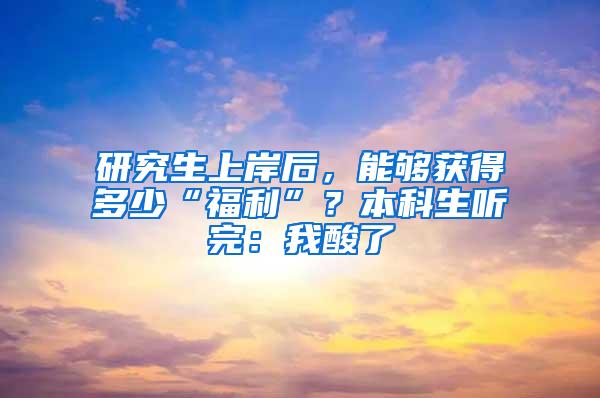 研究生上岸后，能够获得多少“福利”？本科生听完：我酸了